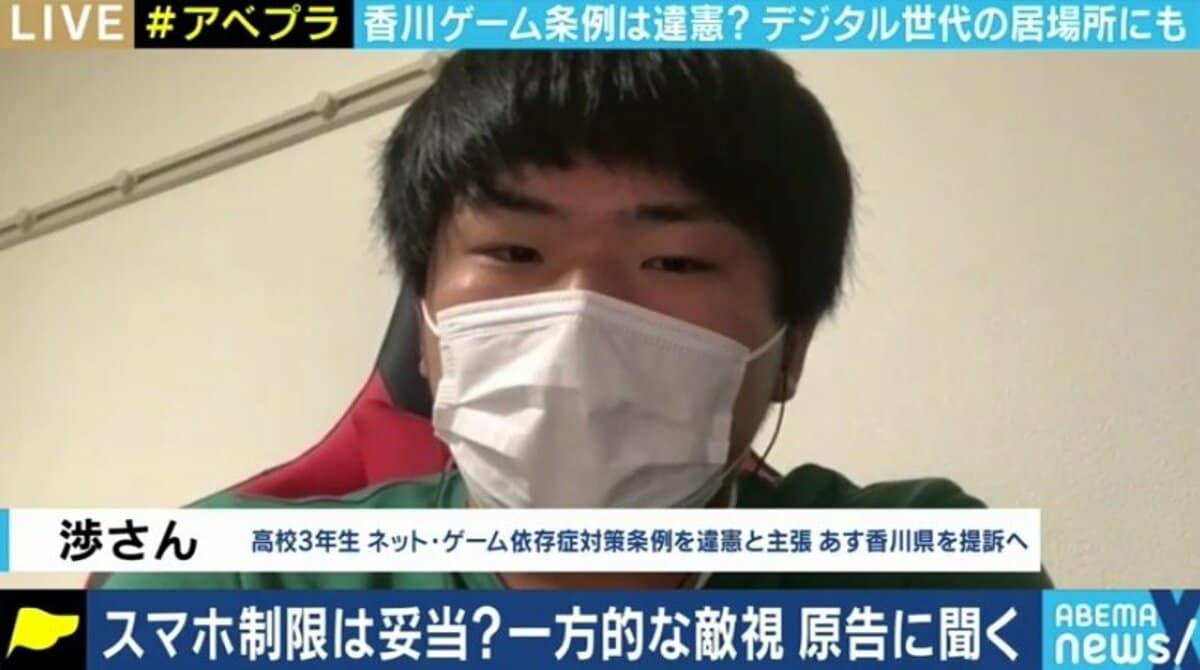 LIVE #アベプラ 香川ゲーム条例は違憲? デジタル世代の居場所にも

渉さん 高校3年生 ネット・ゲーム依存症対策条例を違憲と主張 あす香川県を提訴へ

スマホ制限は妥当?一方的な敵視 原告に聞く

ABEMA news